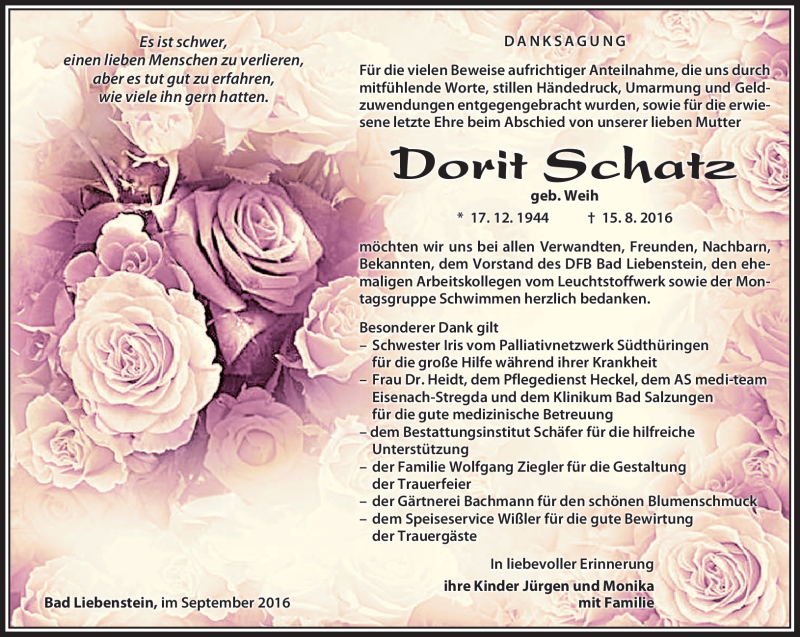 Es ist schwer,
einen lieben Menschen zu verlieren,
aber es tut gut zu erfahren,
wie viele ihn gern hatten.

DANKSAGUNG

Für die vielen Beweise aufrichtiger Anteilnahme, die uns durch mitfühlende Worte, stillen Händedruck, Umarmung und Geldzuwendungen entgegengebracht wurden, sowie für die erwiesene letzte Ehre beim Abschied von unserer lieben Mutter

Dorit Schatz

geb. Weih

* 17. 12. 1944 † 15. 8. 2016

möchten wir uns bei allen Verwandten, Freunden, Nachbarn, Bekannten, dem Vorstand des DFB Bad Liebenstein, den ehemaligen Arbeitskollegen vom Leuchtstoffwerk sowie der Montagsgruppe Schwimmen herzlich bedanken.

Besonderer Dank gilt
– Schwester Iris vom Palliativnetzwerk Südthüringen für die große Hilfe während ihrer Krankheit
– Frau Dr. Heidt, dem Pflegedienst Heckel, dem AS medi-team Eisenach-Stregda und dem Klinikum Bad Salzungen für die gute medizinische Betreuung
– dem Bestattungsinstitut Schäfer für die hilfreiche Unterstützung
– der Familie Wolfgang Ziegler für die Gestaltung der Trauerfeier
– der Gärtnerei Bachmann für den schönen Blumenschmuck
– dem Speiseservice Wißler für die gute Bewirtung der Trauergäste

In liebevoller Erinnerung

ihre Kinder Jürgen und Monika
mit Familie

Bad Liebenstein, im September 2016